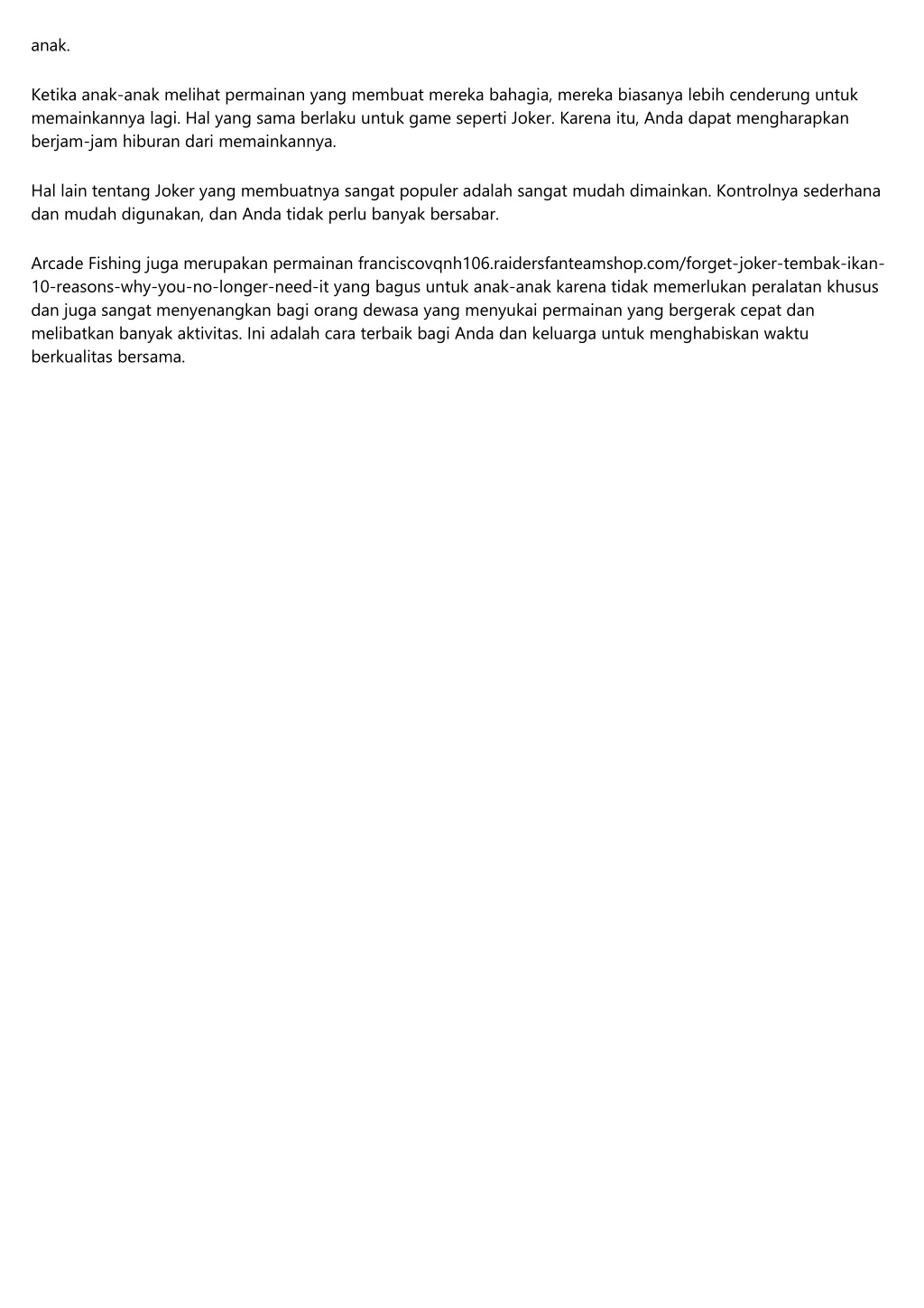 anak.

Ketika anak-anak melihat permainan yang membuat mereka bahagia, mereka biasanya lebih cenderung untuk memainkannya lagi. Hal yang sama berlaku untuk game seperti Joker. Karena itu, Anda dapat mengharapkan berjam-jam hiburan dari memainkannya.

Hal lain tentang Joker yang membuatnya sangat populer adalah sangat mudah dimainkan. Kontrolnya sederhana dan mudah digunakan, dan Anda tidak perlu banyak bersabar.

Arcade Fishing juga merupakan permainan franciscovqnh106.raidersfanteamshop.com/forget-joker-tembak-ikan-10-reasons-why-you-no-longer-need-it yang bagus untuk anak-anak karena tidak memerlukan peralatan khusus dan juga sangat menyenangkan bagi orang dewasa yang menyukai permainan yang bergerak cepat dan melibatkan banyak aktivitas. Ini adalah cara terbaik bagi Anda dan keluarga untuk menghabiskan waktu berkualitas bersama.